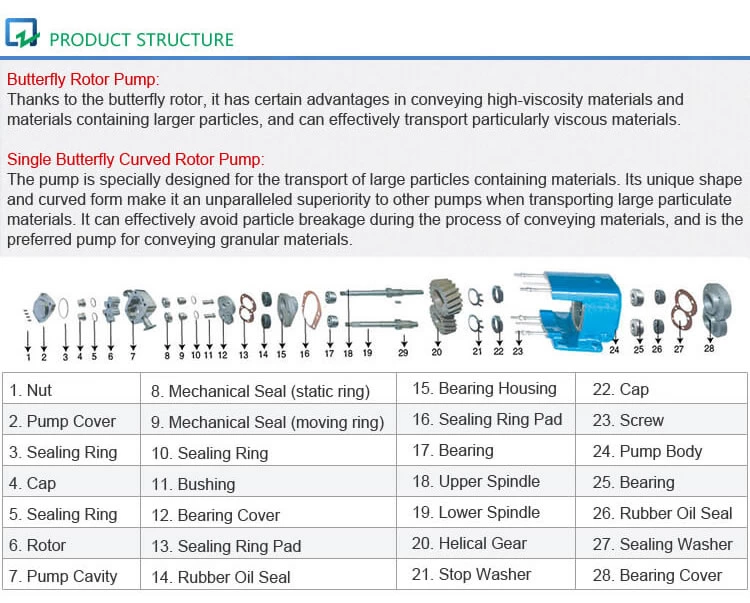 PRODUCT STRUCTURE

Butterfly Rotor Pump:
Thanks to the butterfly rotor, it has certain advantages in conveying high-viscosity materials and materials containing larger particles, and can effectively transport particularly viscous materials.

Single Butterfly Curved Rotor Pump:
The pump is specially designed for the transport of large particles containing materials. Its unique shape and curved form make it an unparalleled superiority to other pumps when transporting large particulate materials. It can effectively avoid particle breakage during the process of conveying materials, and is the preferred pump for conveying granular materials.

1 2 3 4 5 6 7 8 9 10 11 12 13 14 15 16 17 18 19 29 20 21 22 23 24 25 26 27 28

| 1. Nut | 8. Mechanical Seal (static ring) | 15. Bearing Housing | 22. Cap |
|---|---|---|---|
| 2. Pump Cover | 9. Mechanical Seal (moving ring) | 16. Sealing Ring Pad | 23. Screw |
| 3. Sealing Ring | 10. Sealing Ring | 17. Bearing | 24. Pump Body |
| 4. Cap | 11. Bushing | 18. Upper Spindle | 25. Bearing |
| 5. Sealing Ring | 12. Bearing Cover | 19. Lower Spindle | 26. Rubber Oil Seal |
| 6. Rotor | 13. Sealing Ring Pad | 20. Helical Gear | 27. Sealing Washer |
| 7. Pump Cavity | 14. Rubber Oil Seal | 21. Stop Washer | 28. Bearing Cover |